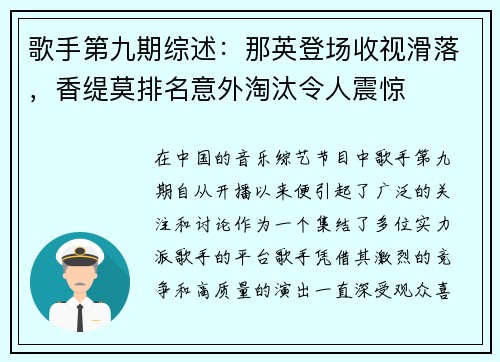 歌手第九期综述：那英登场收视滑落，香缇莫排名意外淘汰令人震惊

在中国的音乐综艺节目中歌手第九期自从开播以来便引起了广泛的关注和讨论作为一个集结了多位实力派歌手的平台歌手凭借其激烈的竞争和高质量的演出一直深受观众喜